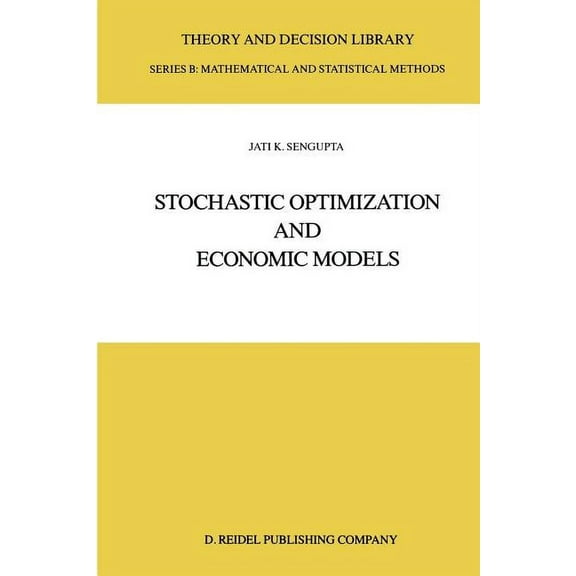 THEORY AND DECISION LIBRARY

SERIES B: MATHEMATICAL AND STATISTICAL METHODS

JATI K. SENGUPTA

STOCHASTIC OPTIMIZATION AND ECONOMIC MODELS

D. REIDEL PUBLISHING COMPANY